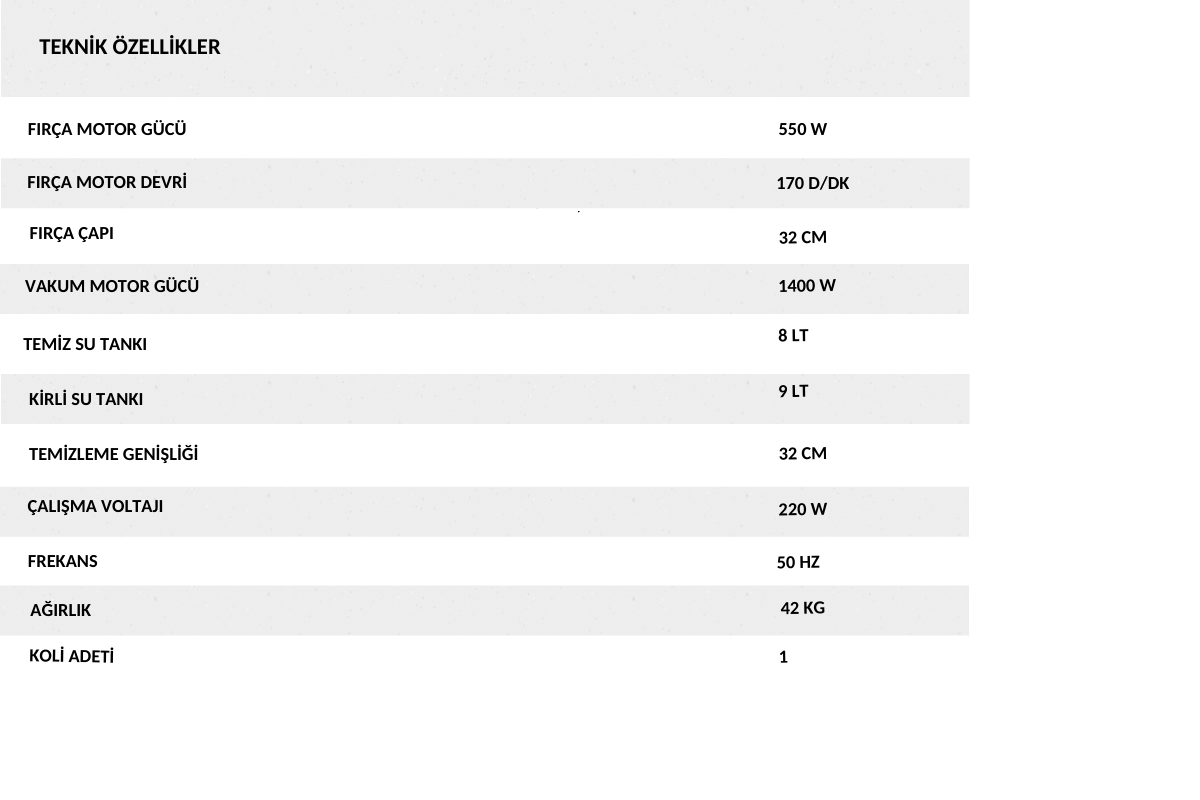 TEKNİK ÖZELLİKLER

| | |
|---|---|
| FIRÇA MOTOR GÜCÜ | 550 W |
| FIRÇA MOTOR DEVRİ | 170 D/DK |
| FIRÇA ÇAPI | 32 CM |
| VAKUM MOTOR GÜCÜ | 1400 W |
| TEMİZ SU TANKI | 8 LT |
| KİRLİ SU TANKI | 9 LT |
| TEMİZLEME GENİŞLİĞİ | 32 CM |
| ÇALIŞMA VOLTAJI | 220 W |
| FREKANS | 50 HZ |
| AĞIRLIK | 42 KG |
| KOLİ ADETİ | 1 |